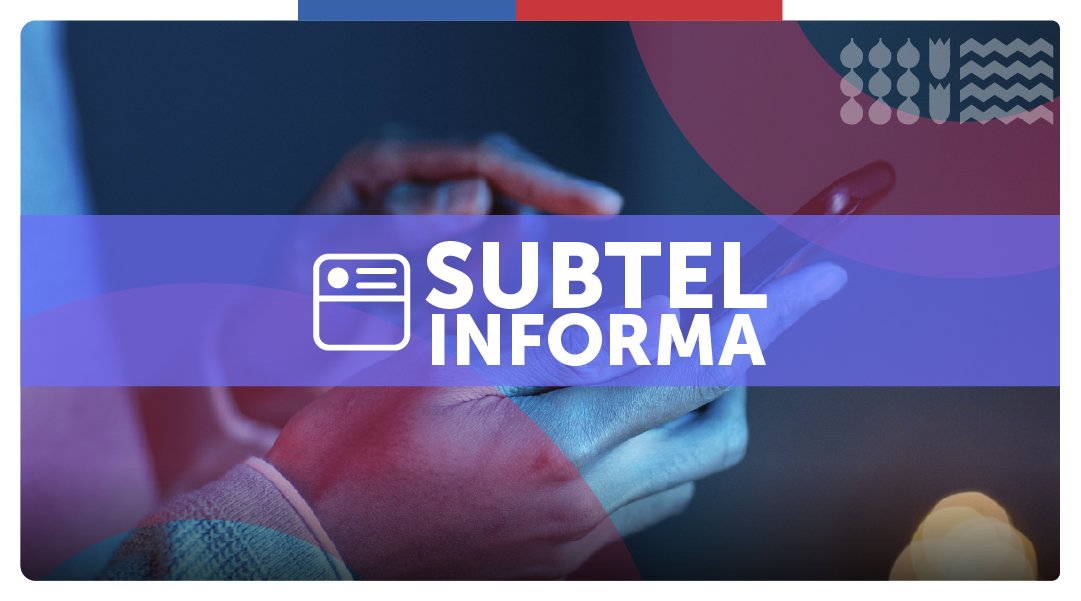 SUBTEL INFORMA